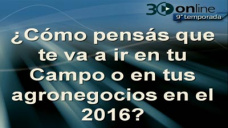 3C online
9° temporada

¿Cómo pensás que te va a ir en tu Campo o en tus agronegocios en el 2016?